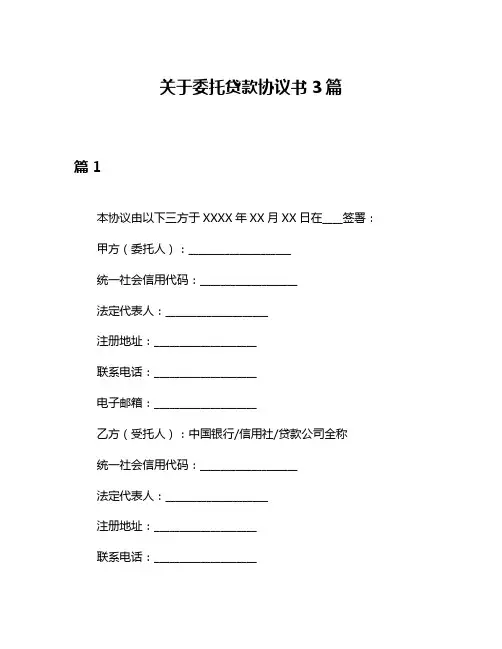 关于委托贷款协议书 3 篇

篇 1

本协议由以下三方于 XXXX 年 XX 月 XX 日在___签署：

甲方（委托人）：________________

统一社会信用代码：________________

法定代表人：________________

注册地址：________________

联系电话：________________

电子邮箱：________________

乙方（受托人）：中国银行/信用社/贷款公司全称

统一社会信用代码：________________

法定代表人：________________

注册地址：________________

联系电话：________________